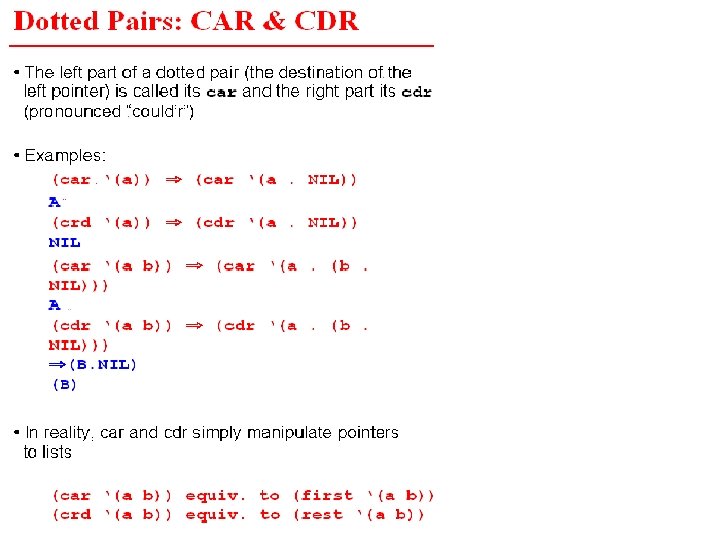 Dotted Pairs: CAR & CDR

• The left part of a dotted pair (the destination of the left pointer) is called its car and the right part its cdr (pronounced "could'r")

• Examples:

(car '(a)) ⇒ (car '(a . NIL))
A
(crd '(a)) ⇒ (cdr '(a . NIL))
NIL
(car '(a b)) ⇒ (car '(a . (b . NIL)))
A
(cdr '(a b)) ⇒ (cdr '(a . (b . NIL)))
⇒(B.NIL)
(B)

• In reality, car and cdr simply manipulate pointers to lists

(car '(a b)) equiv. to (first '(a b))
(crd '(a b)) equiv. to (rest '(a b))